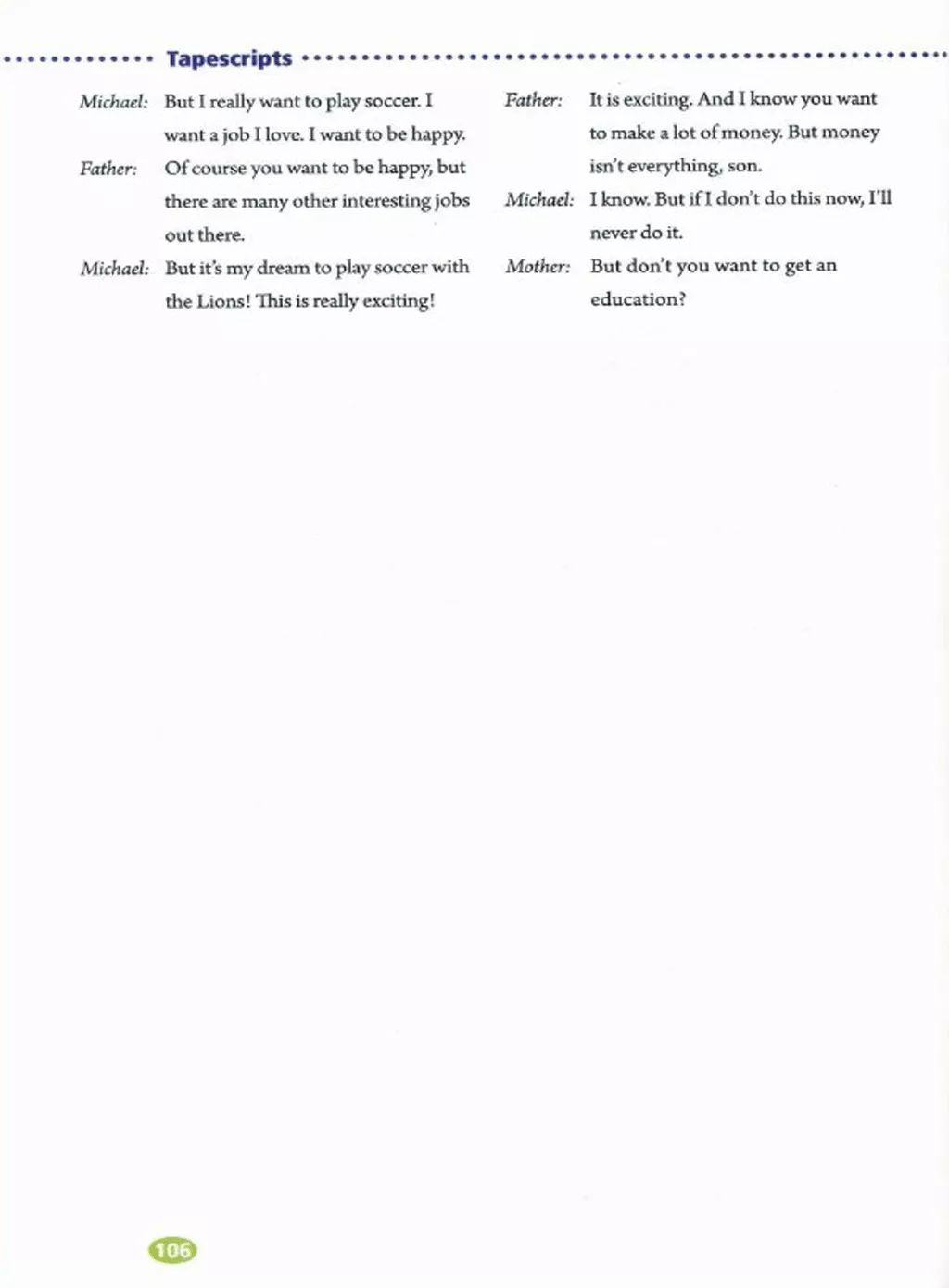 Tapescripts

Michael: But I really want to play soccer. I want a job I love. I want to be happy.

Father: Of course you want to be happy, but there are many other interesting jobs out there.

Michael: But it's my dream to play soccer with the Lions! This is really exciting!

Father: It is exciting. And I know you want to make a lot of money. But money isn't everything, son.

Michael: I know. But if I don't do this now, I'll never do it.

Mother: But don't you want to get an education?

106